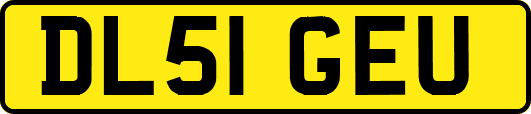 DL51 GEU